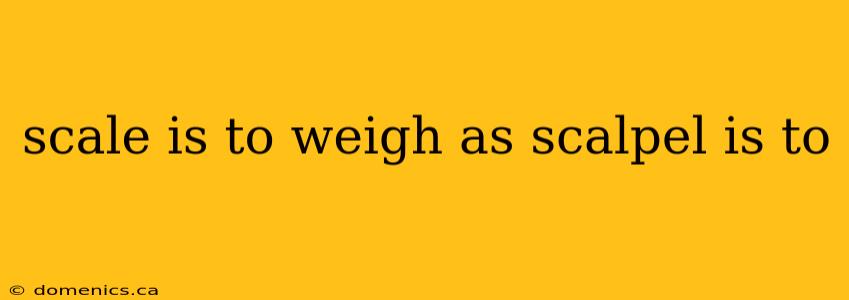 scale is to weigh as scalpel is to

© domenics.ca